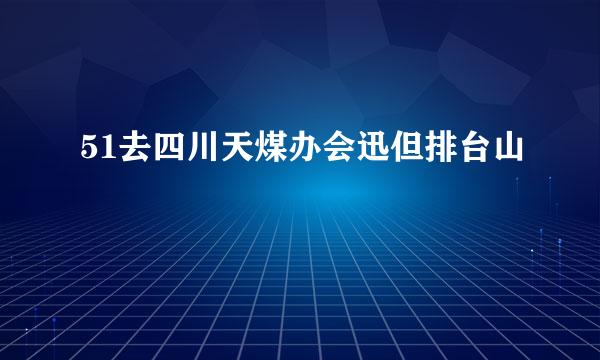 51去四川天煤办会迅但排台山